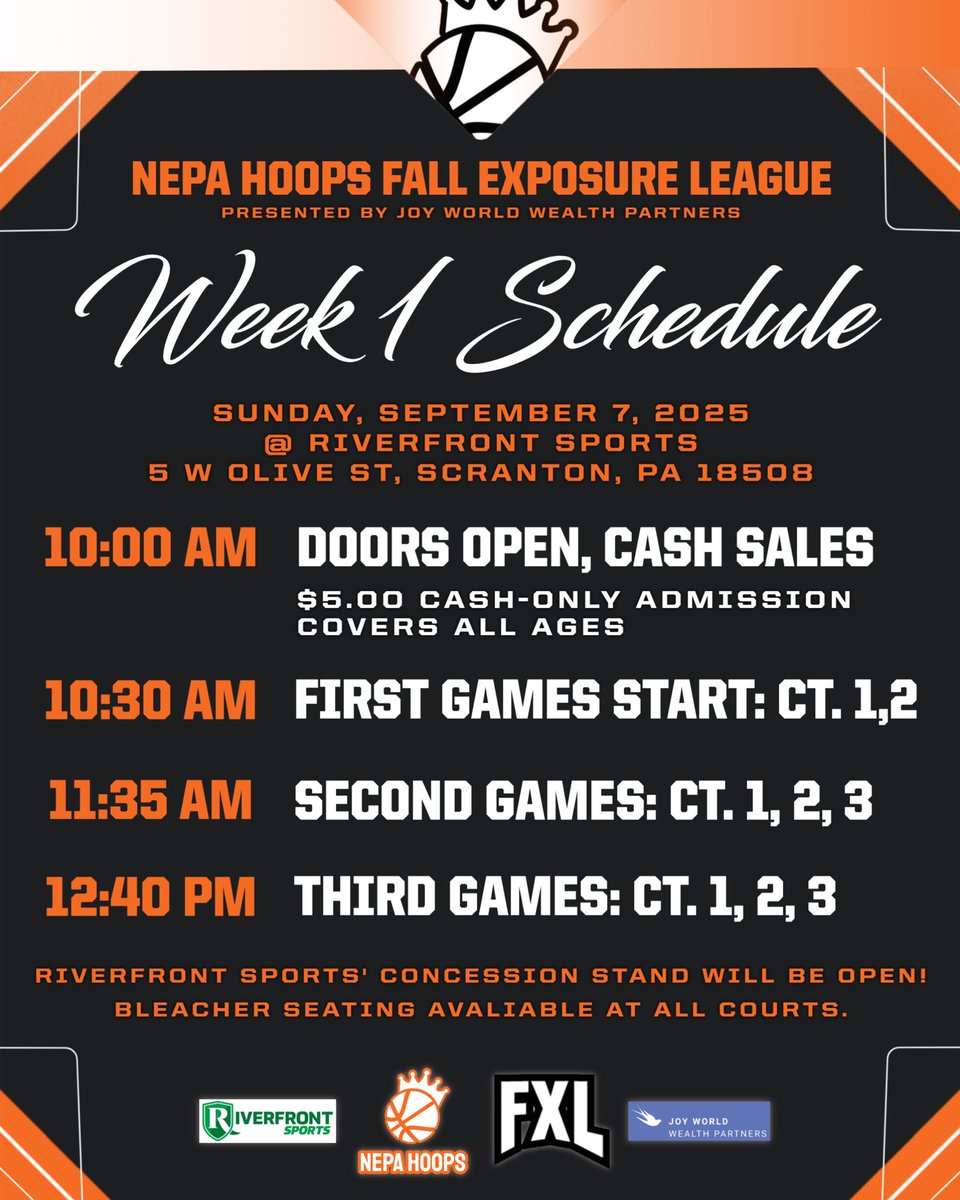 NEPA HOOPS FALL EXPOSURE LEAGUE
PRESENTED BY JOY WORLD WEALTH PARTNERS

Week 1 Schedule

SUNDAY, SEPTEMBER 7, 2025
@ RIVERFRONT SPORTS
5 W OLIVE ST, SCRANTON, PA 18508

10:00 AM DOORS OPEN, CASH SALES
$5.00 CASH-ONLY ADMISSION COVERS ALL AGES

10:30 AM FIRST GAMES START: CT. 1,2

11:35 AM SECOND GAMES: CT. 1, 2, 3

12:40 PM THIRD GAMES: CT. 1, 2, 3

RIVERFRONT SPORTS' CONCESSION STAND WILL BE OPEN! BLEACHER SEATING AVALIABLE AT ALL COURTS.

RIVERFRONT SPORTS

NEPA HOOPS

FXL

JOY WORLD
WEALTH PARTNERS